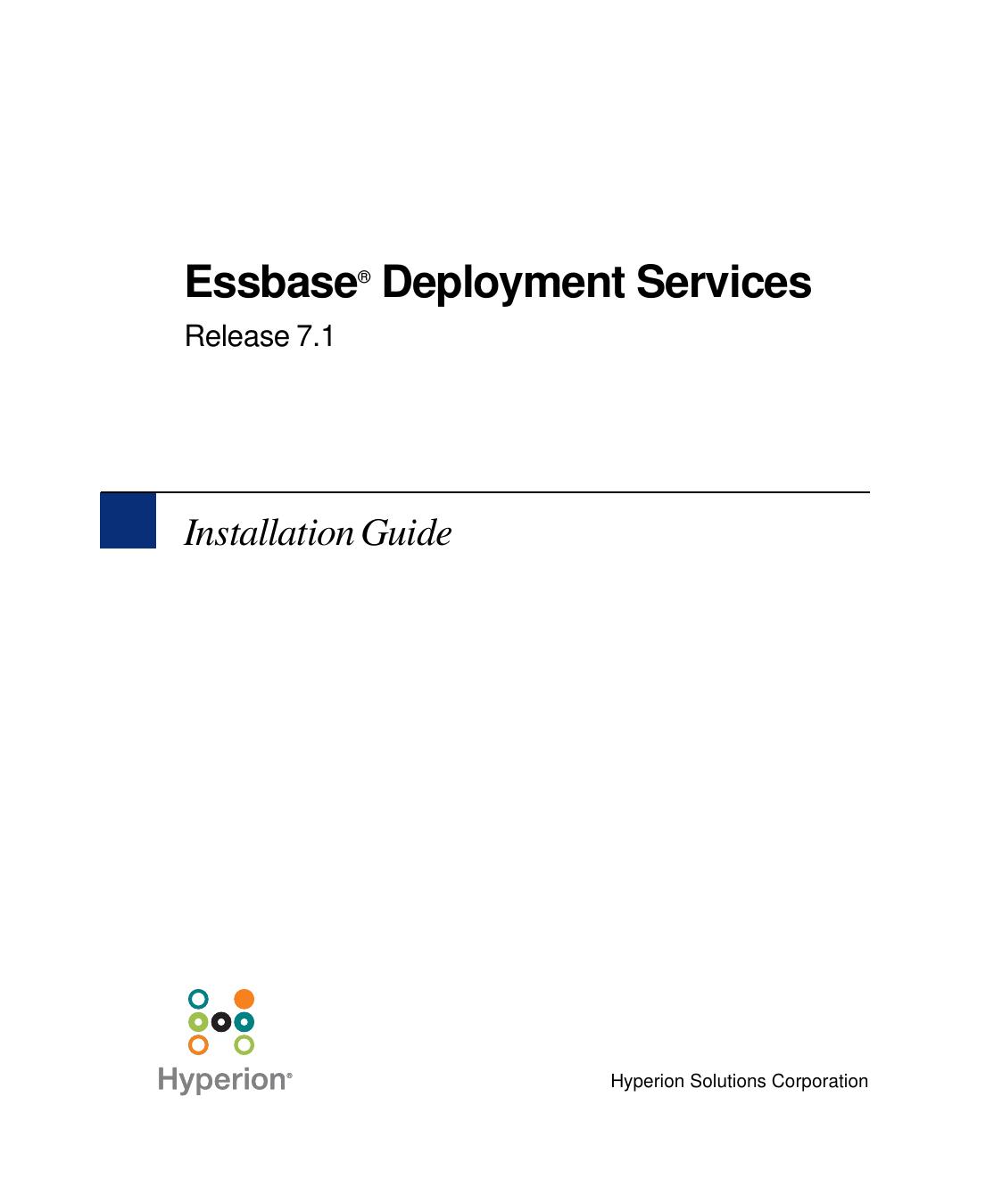 Essbase® Deployment Services

Release 7.1

Installation Guide

Hyperion®

Hyperion Solutions Corporation